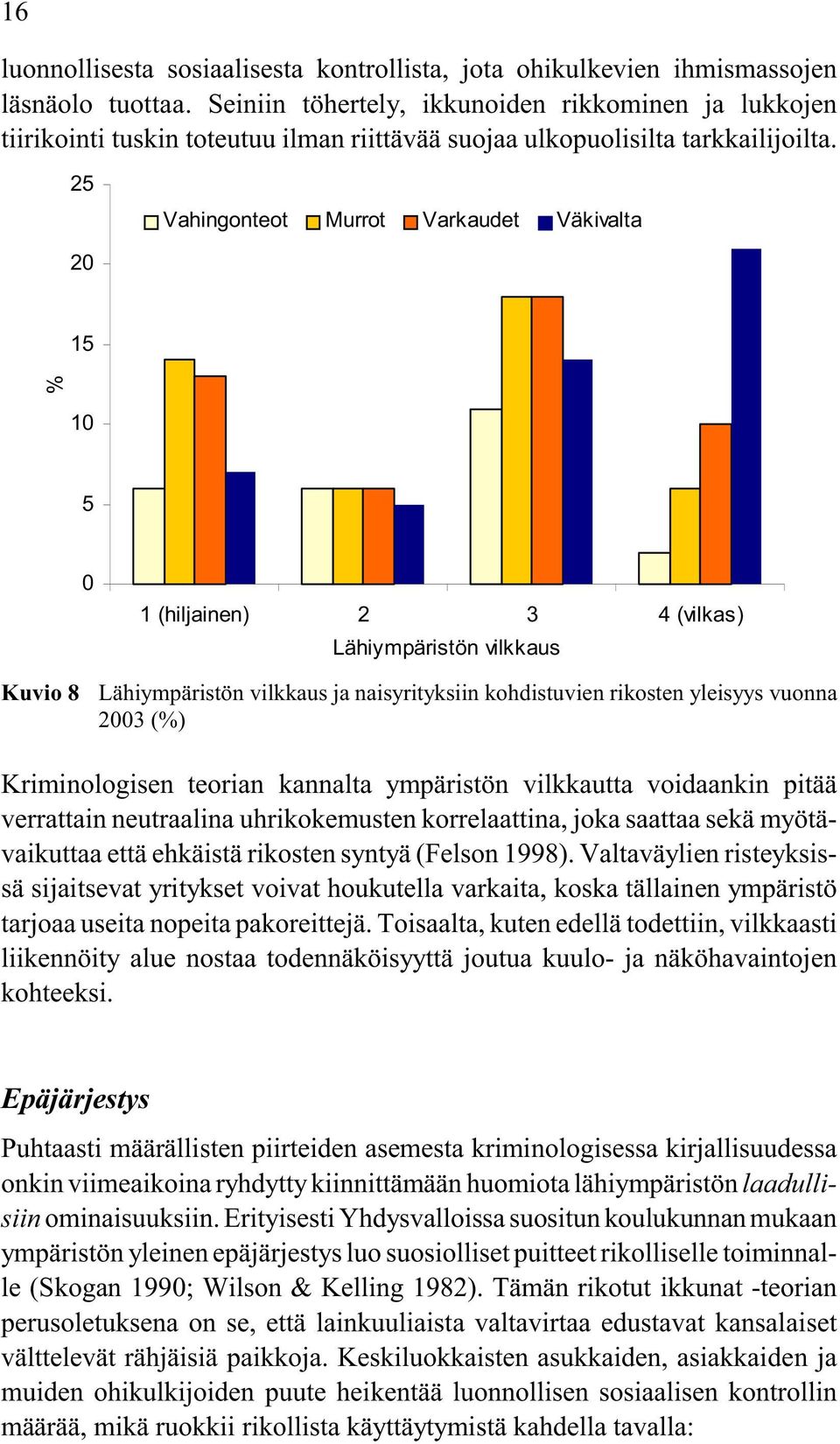 16

luonnollisesta sosiaalisesta kontrollista, jota ohikulkevien ihmismassojen läsnäolo tuottaa. Seiniin töhertely, ikkunoiden rikkominen ja lukkojen tiirikointi tuskin toteutuu ilman riittävää suojaa ulkopuolisilta tarkkailijoilta.

25
20
15
10
5
0
%
Vahingonteot Murrot Varkaudet Väkivalta
1 (hiljainen) 2 3 4 (vilkas)
Lähiympäristön vilkkaus

Kuvio 8 Lähiympäristön vilkkaus ja naisyrityksiin kohdistuvien rikosten yleisyys vuonna 2003 (%)

Kriminologisen teorian kannalta ympäristön vilkkautta voidaankin pitää verrattain neutraalina uhrikokemusten korrelaattina, joka saattaa sekä myötävaikuttaa että ehkäistä rikosten syntyä (Felson 1998). Valtaväylien risteyksissä sijaitsevat yritykset voivat houkutella varkaita, koska tällainen ympäristö tarjoaa useita nopeita pakoreittejä. Toisaalta, kuten edellä todettiin, vilkkaasti liikennöity alue nostaa todennäköisyyttä joutua kuulo- ja näköhavaintojen kohteeksi.

Epäjärjestys

Puhtaasti määrällisten piirteiden asemesta kriminologisessa kirjallisuudessa onkin viimeaikoina ryhdytty kiinnittämään huomiota lähiympäristön laadullisiin ominaisuuksiin. Erityisesti Yhdysvalloissa suositun koulukunnan mukaan ympäristön yleinen epäjärjestys luo suosiolliset puitteet rikolliselle toiminnalle (Skogan 1990; Wilson & Kelling 1982). Tämän rikotut ikkunat -teorian perusoletuksena on se, että lainkuuliaista valtavirtaa edustavat kansalaiset välttelevät rähjäisiä paikkoja. Keskiluokkaisten asukkaiden, asiakkaiden ja muiden ohikulkijoiden puute heikentää luonnollisen sosiaalisen kontrollin määrää, mikä ruokkii rikollista käyttäytymistä kahdella tavalla: